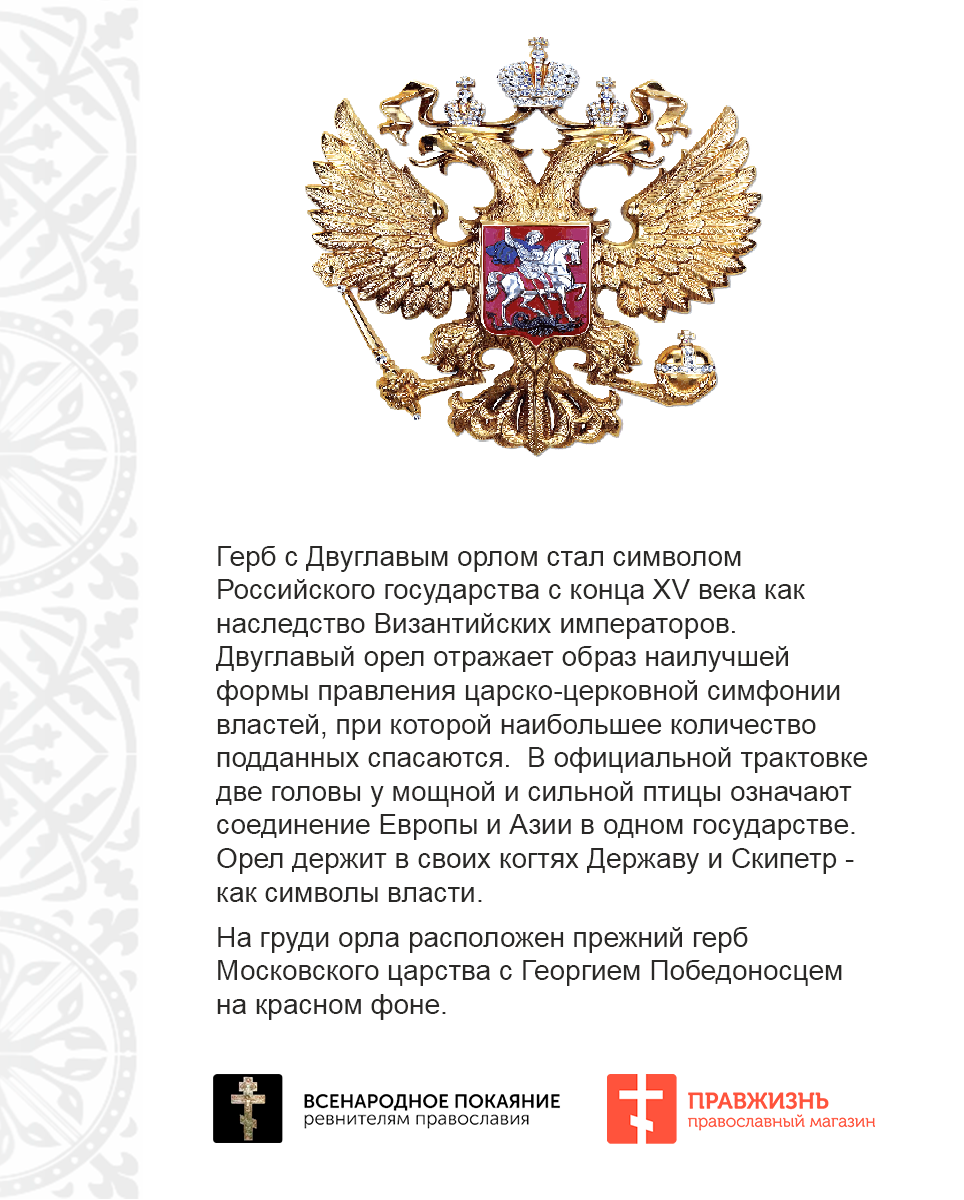 Герб с Двуглавым орлом стал символом Российского государства с конца XV века как наследство Византийских императоров. Двуглавый орел отражает образ наилучшей формы правления царско-церковной симфонии властей, при которой наибольшее количество подданных спасаются.  В официальной трактовке две головы у мощной и сильной птицы означают соединение Европы и Азии в одном государстве. Орел держит в своих когтях Державу и Скипетр - как символы власти.

На груди орла расположен прежний герб Московского царства с Георгием Победоносцем на красном фоне.

ВСЕНАРОДНОЕ ПОКАЯНИЕ
ревнителям православия

ПРАВЖИЗНЬ
православный магазин